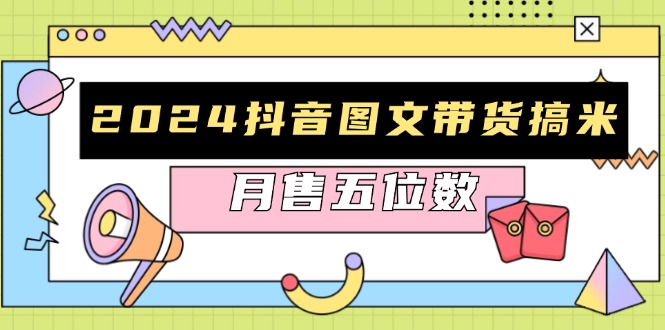 2024抖音图文带货搞米

月售五位数